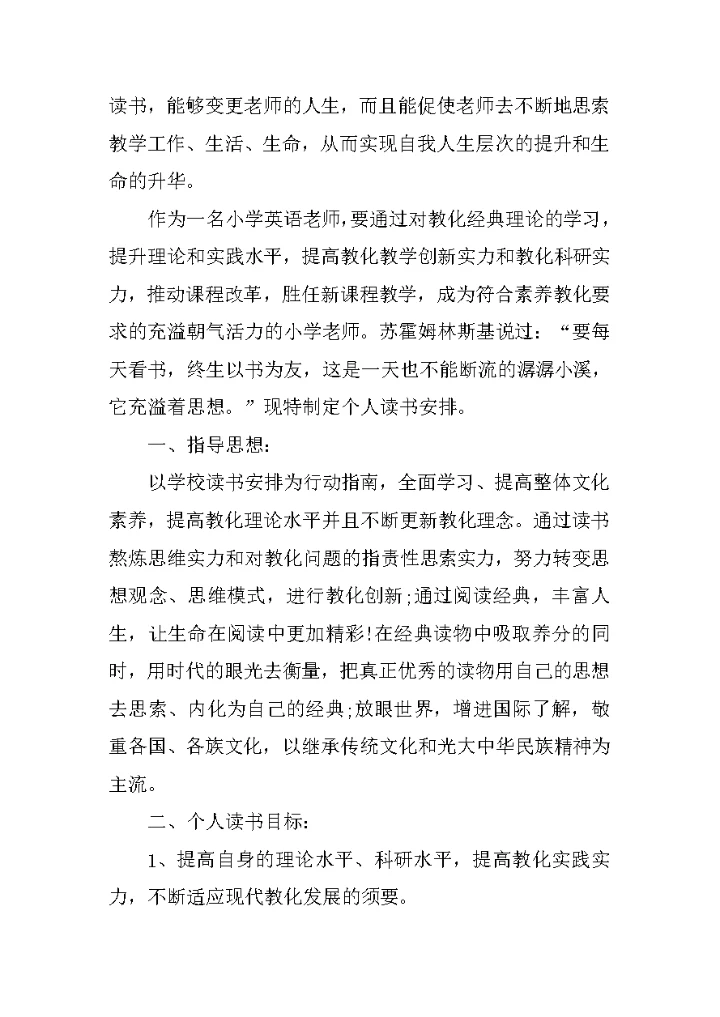 读书，能够变更老师的人生，而且能促使老师去不断地思索教学工作、生活、生命，从而实现自我人生层次的提升和生命的升华。

作为一名小学英语老师，要通过对教化经典理论的学习，提升理论和实践水平，提高教化教学创新实力和教化科研实力，推动课程改革，胜任新课程教学，成为符合素养教化要求的充溢朝气活力的小学老师。苏霍姆林斯基说过：“要每天看书，终生以书为友，这是一天也不能断流的潺潺小溪，它充溢着思想。”现特制定个人读书安排。

一、指导思想：

以学校读书安排为行动指南，全面学习、提高整体文化素养，提高教化理论水平并且不断更新教化理念。通过读书熬炼思维实力和对教化问题的指责性思索实力，努力转变思想观念、思维模式，进行教化创新;通过阅读经典，丰富人生，让生命在阅读中更加精彩!在经典读物中吸取养分的同时，用时代的眼光去衡量，把真正优秀的读物用自己的思想去思索、内化为自己的经典;放眼世界，增进国际了解，敬重各国、各族文化，以继承传统文化和光大中华民族精神为主流。

二、个人读书目标：

1、提高自身的理论水平、科研水平，提高教化实践实力，不断适应现代教化发展的须要。